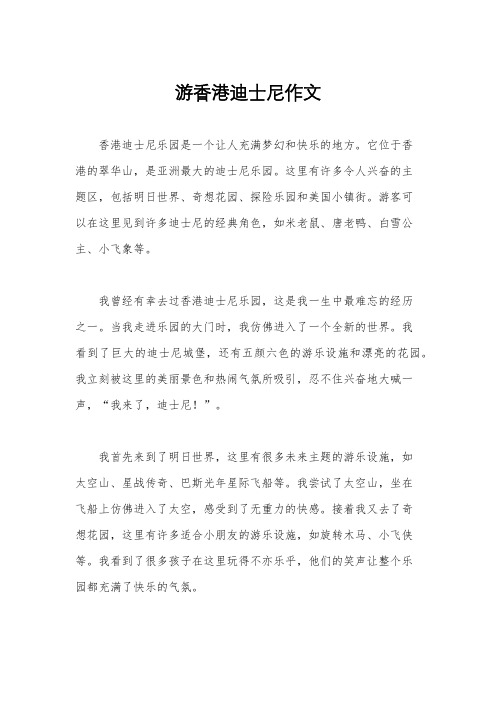 游香港迪士尼作文

香港迪士尼乐园是一个让人充满梦幻和快乐的地方。它位于香港的翠华山，是亚洲最大的迪士尼乐园。这里有许多令人兴奋的主题区，包括明日世界、奇想花园、探险乐园和美国小镇街。游客可以在这里见到许多迪士尼的经典角色，如米老鼠、唐老鸭、白雪公主、小飞象等。

我曾经有幸去过香港迪士尼乐园，这是我一生中最难忘的经历之一。当我走进乐园的大门时，我仿佛进入了一个全新的世界。我看到了巨大的迪士尼城堡，还有五颜六色的游乐设施和漂亮的花园。我立刻被这里的美丽景色和热闹气氛所吸引，忍不住兴奋地大喊一声，“我来了，迪士尼！”。

我首先来到了明日世界，这里有很多未来主题的游乐设施，如太空山、星战传奇、巴斯光年星际飞船等。我尝试了太空山，坐在飞船上仿佛进入了太空，感受到了无重力的快感。接着我又去了奇想花园，这里有许多适合小朋友的游乐设施，如旋转木马、小飞侠等。我看到了很多孩子在这里玩得不亦乐乎，他们的笑声让整个乐园都充满了快乐的气氛。